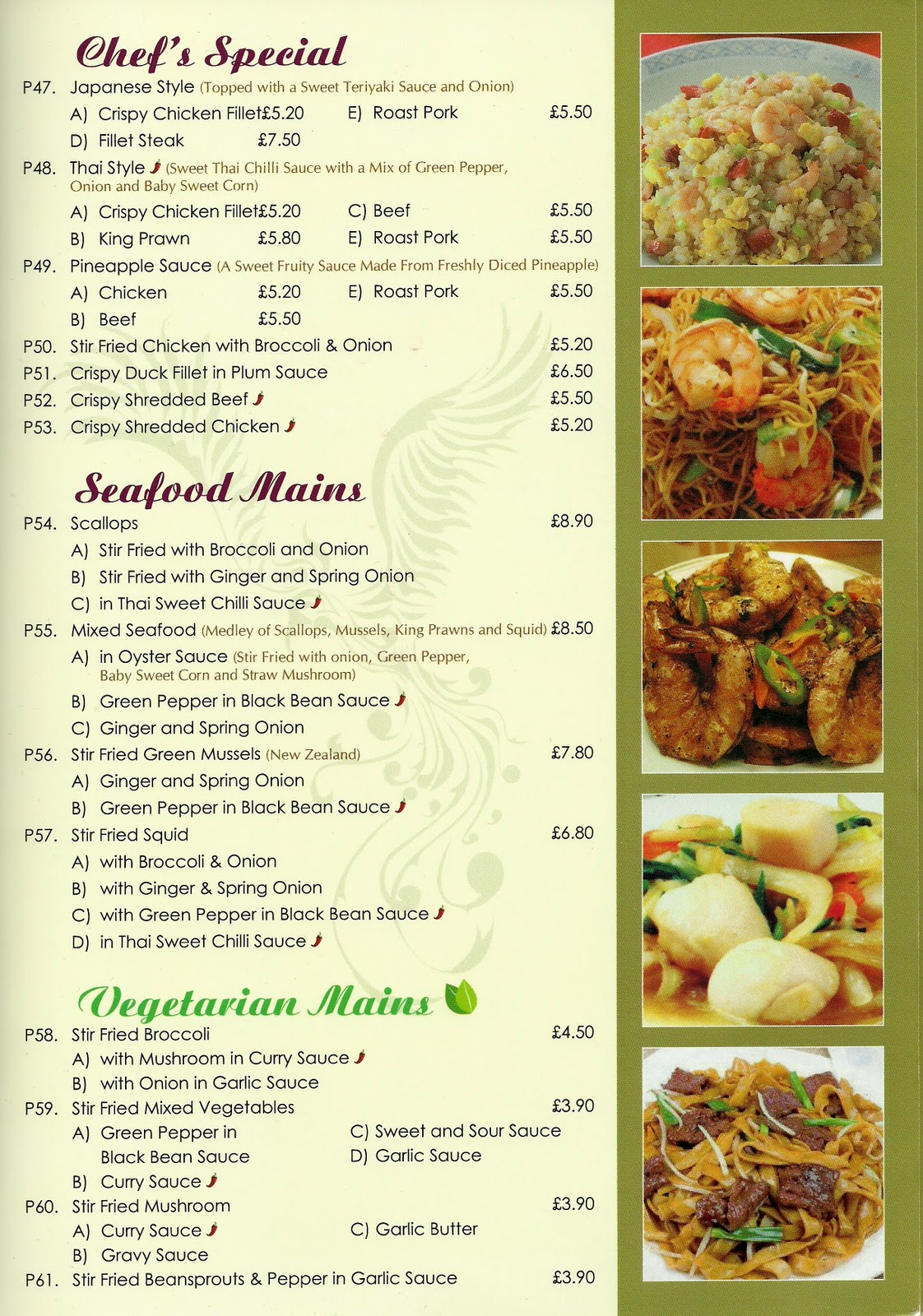 Chef's Special

P47. Japanese Style (Topped with a Sweet Teriyaki Sauce and Onion)
A) Crispy Chicken Fillet £5.20 E) Roast Pork £5.50
D) Fillet Steak £7.50

P48. Thai Style (Sweet Thai Chilli Sauce with a Mix of Green Pepper, Onion and Baby Sweet Corn)
A) Crispy Chicken Fillet £5.20 C) Beef £5.50
B) King Prawn £5.80 E) Roast Pork £5.50

P49. Pineapple Sauce (A Sweet Fruity Sauce Made From Freshly Diced Pineapple)
A) Chicken £5.20 E) Roast Pork £5.50
B) Beef £5.50

P50. Stir Fried Chicken with Broccoli & Onion £5.20
P51. Crispy Duck Fillet in Plum Sauce £6.50
P52. Crispy Shredded Beef £5.50
P53. Crispy Shredded Chicken £5.20

Seafood Mains

P54. Scallops £8.90
A) Stir Fried with Broccoli and Onion
B) Stir Fried with Ginger and Spring Onion
C) in Thai Sweet Chilli Sauce

P55. Mixed Seafood (Medley of Scallops, Mussels, King Prawns and Squid) £8.50
A) in Oyster Sauce (Stir Fried with onion, Green Pepper, Baby Sweet Corn and Straw Mushroom)
B) Green Pepper in Black Bean Sauce
C) Ginger and Spring Onion

P56. Stir Fried Green Mussels (New Zealand) £7.80
A) Ginger and Spring Onion
B) Green Pepper in Black Bean Sauce

P57. Stir Fried Squid £6.80
A) with Broccoli & Onion
B) with Ginger & Spring Onion
C) with Green Pepper in Black Bean Sauce
D) in Thai Sweet Chilli Sauce

Vegetarian Mains

P58. Stir Fried Broccoli £4.50
A) with Mushroom in Curry Sauce
B) with Onion in Garlic Sauce

P59. Stir Fried Mixed Vegetables £3.90
A) Green Pepper in Black Bean Sauce C) Sweet and Sour Sauce
D) Garlic Sauce
B) Curry Sauce

P60. Stir Fried Mushroom £3.90
A) Curry Sauce C) Garlic Butter
B) Gravy Sauce

P61. Stir Fried Beansprouts & Pepper in Garlic Sauce £3.90